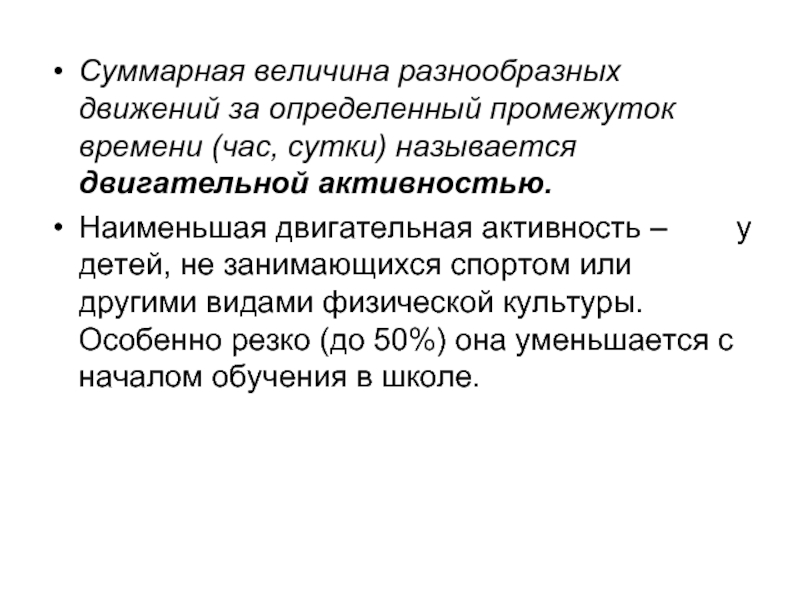 • Суммарная величина разнообразных движений за определенный промежуток времени (час, сутки) называется двигательной активностью.

• Наименьшая двигательная активность – у детей, не занимающихся спортом или другими видами физической культуры. Особенно резко (до 50%) она уменьшается с началом обучения в школе.